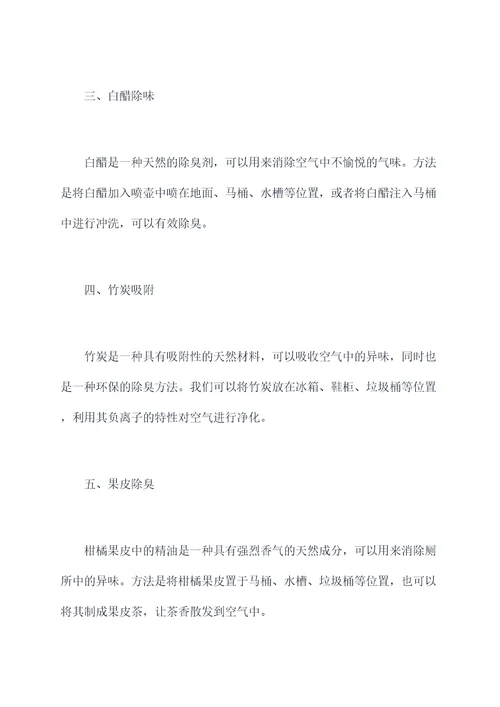 三、白醋除味

白醋是一种天然的除臭剂，可以用来消除空气中不愉悦的气味。方法是将白醋加入喷壶中喷在地面、马桶、水槽等位置，或者将白醋注入马桶中进行冲洗，可以有效除臭。

四、竹炭吸附

竹炭是一种具有吸附性的天然材料，可以吸收空气中的异味，同时也是一种环保的除臭方法。我们可以将竹炭放在冰箱、鞋柜、垃圾桶等位置，利用其负离子的特性对空气进行净化。

五、果皮除臭

柑橘果皮中的精油是一种具有强烈香气的天然成分，可以用来消除厕所中的异味。方法是将柑橘果皮置于马桶、水槽、垃圾桶等位置，也可以将其制成果皮茶，让茶香散发到空气中。